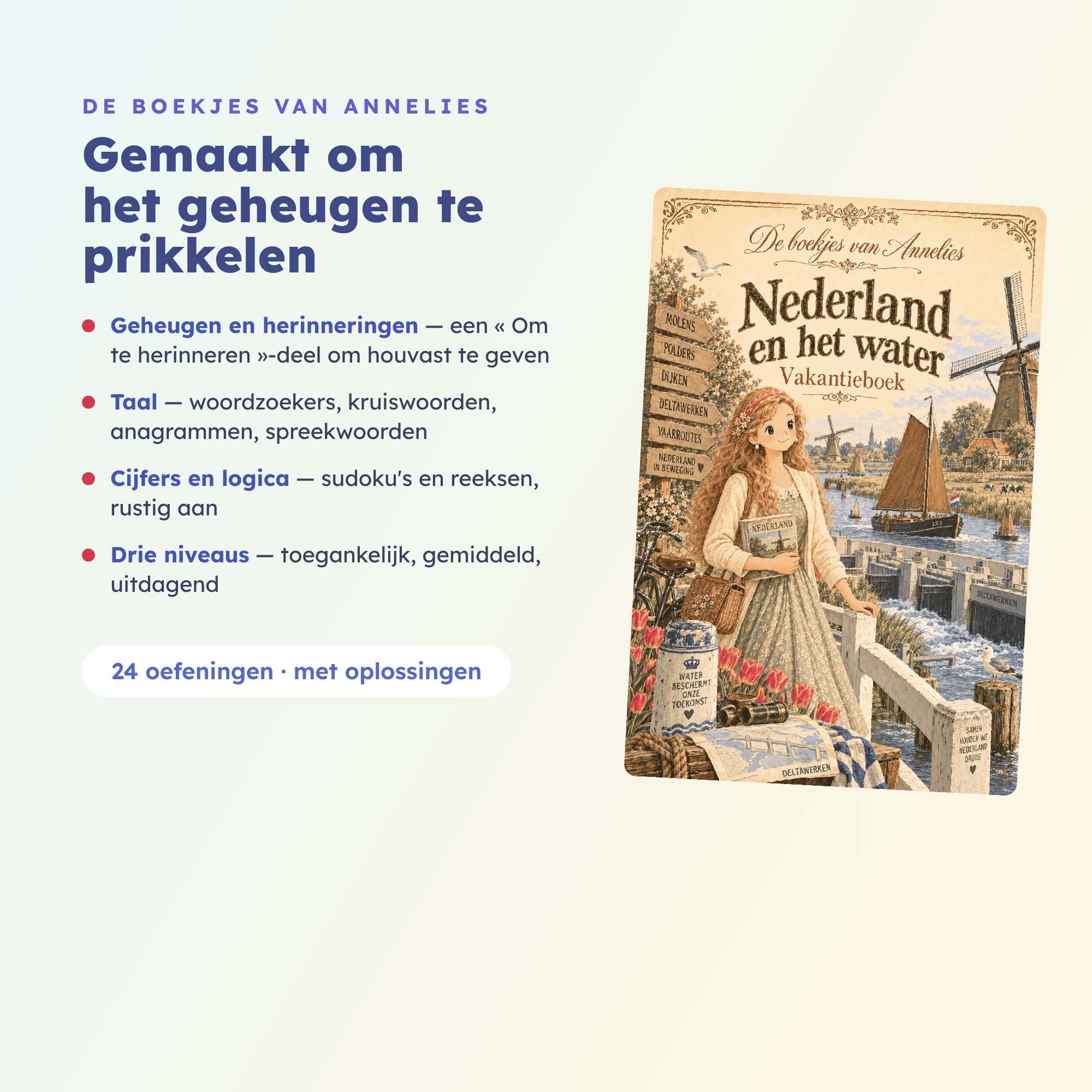 DE BOEKJES VAN ANNELIES

Gemaakt om het geheugen te prikkelen

Geheugen en herinneringen — een « Om te herinneren »-deel om houvast te geven

Taal — woordzoekers, kruiswoorden, anagrammen, spreekwoorden

Cijfers en logica — sudoku's en reeksen, rustig aan

Drie niveaus — toegankelijk, gemiddeld, uitdagend

24 oefeningen · met oplossingen

De boekjes van Annelies

Nederland en het water

Vakantieboek

MOLENS

POLDERS

DIJKEN

DELTAWERKEN

VAARROUTES

NEDERLAND IN BEWEGING

NEDERLAND

DELTAWERKEN

WATER BESCHERMT ONZE TOEKOMST

DELTAWERKEN

SAMEN HOUDEN WE NEDERLAND DROOG